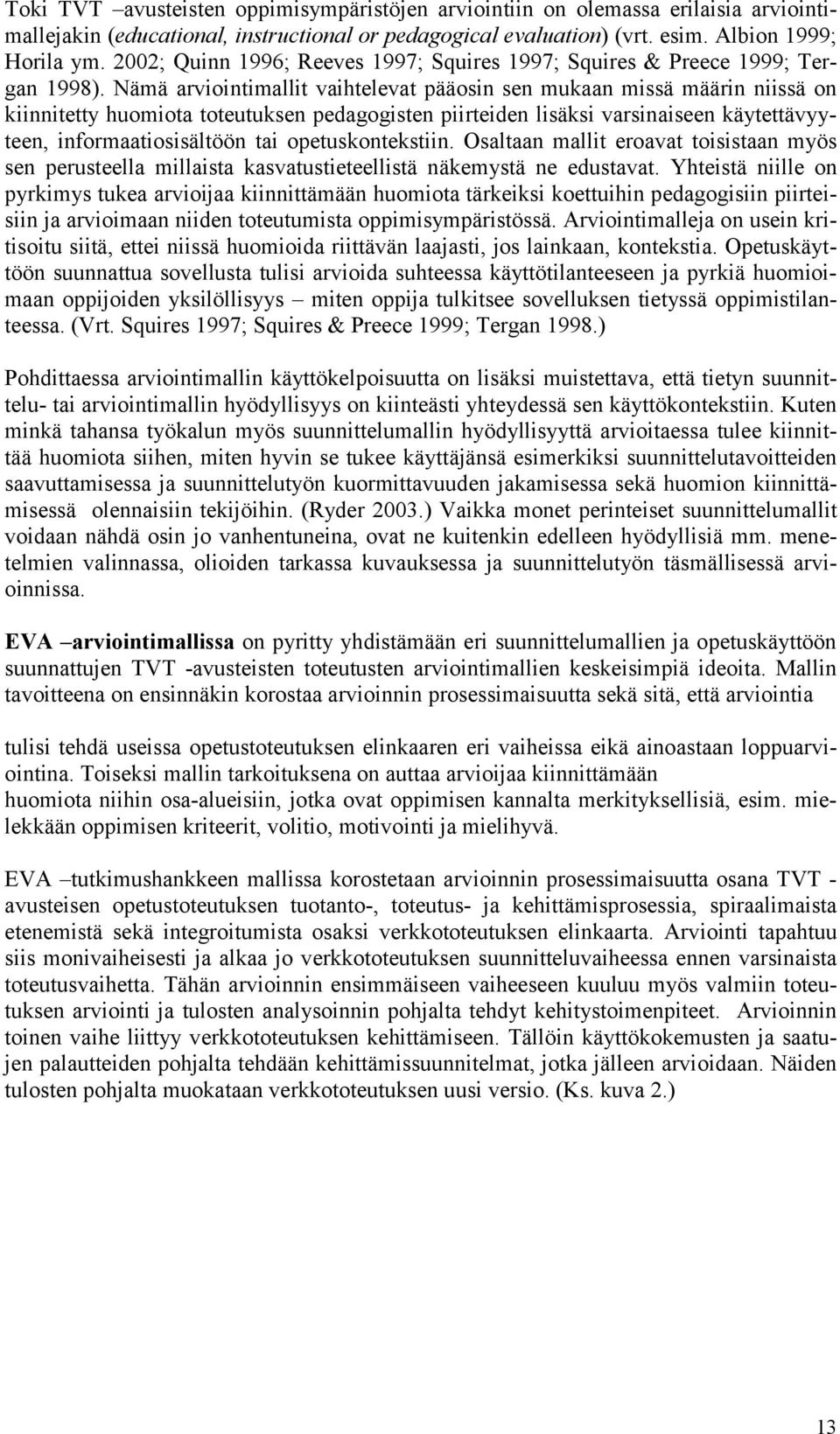 Toki TVT –avusteisten oppimisympäristöjen arviointiin on olemassa erilaisia arviointimallejakin (educational, instructional or pedagogical evaluation) (vrt. esim. Albion 1999; Horila ym. 2002; Quinn 1996; Reeves 1997; Squires 1997; Squires & Preece 1999; Tergan 1998). Nämä arviointimallit vaihtelevat pääosin sen mukaan missä määrin niissä on kiinnitetty huomiota toteutuksen pedagogisten piirteiden lisäksi varsinaiseen käytettävyyteen, informaatiosisältöön tai opetuskontekstiin. Osaltaan mallit eroavat toisistaan myös sen perusteella millaista kasvatustieteellistä näkemystä ne edustavat. Yhteistä niille on pyrkimys tukea arvioijaa kiinnittämään huomiota tärkeiksi koettuihin pedagogisiin piirteisiin ja arvioimaan niiden toteutumista oppimisympäristössä. Arviointimalleja on usein kritisoitu siitä, ettei niissä huomioida riittävän laajasti, jos lainkaan, kontekstia. Opetuskäyttöön suunnattua sovellusta tulisi arvioida suhteessa käyttötilanteeseen ja pyrkiä huomioimaan oppijoiden yksilöllisyys – miten oppija tulkitsee sovelluksen tietyssä oppimistilanteessa. (Vrt. Squires 1997; Squires & Preece 1999; Tergan 1998.)

Pohdittaessa arviointimallin käyttökelpoisuutta on lisäksi muistettava, että tietyn suunnittelu- tai arviointimallin hyödyllisyys on kiinteästi yhteydessä sen käyttökontekstiin. Kuten minkä tahansa työkalun myös suunnittelumallin hyödyllisyyttä arvioitaessa tulee kiinnittää huomiota siihen, miten hyvin se tukee käyttäjänsä esimerkiksi suunnittelutavoitteiden saavuttamisessa ja suunnittelutyön kuormittavuuden jakamisessa sekä huomion kiinnittämisessä olennaisiin tekijöihin. (Ryder 2003.) Vaikka monet perinteiset suunnittelumallit voidaan nähdä osin jo vanhentuneina, ovat ne kuitenkin edelleen hyödyllisiä mm. menetelmien valinnassa, olioiden tarkassa kuvauksessa ja suunnittelutyön täsmällisessä arvioinnissa.

EVA –arviointimallissa on pyritty yhdistämään eri suunnittelumallien ja opetuskäyttöön suunnattujen TVT -avusteisten toteutusten arviointimallien keskeisimpiä ideoita. Mallin tavoitteena on ensinnäkin korostaa arvioinnin prosessimaisuutta sekä sitä, että arviointia

tulisi tehdä useissa opetustoteutuksen elinkaaren eri vaiheissa eikä ainoastaan loppuarviointina. Toiseksi mallin tarkoituksena on auttaa arvioijaa kiinnittämään huomiota niihin osa-alueisiin, jotka ovat oppimisen kannalta merkityksellisiä, esim. mielekkään oppimisen kriteerit, volitio, motivointi ja mielihyvä.

EVA –tutkimushankkeen mallissa korostetaan arvioinnin prosessimaisuutta osana TVT -avusteisen opetustoteutuksen tuotanto-, toteutus- ja kehittämisprosessia, spiraalimaista etenemistä sekä integroitumista osaksi verkkototeutuksen elinkaarta. Arviointi tapahtuu siis monivaiheisesti ja alkaa jo verkkototeutuksen suunnitteluvaiheessa ennen varsinaista toteutusvaihetta. Tähän arvioinnin ensimmäiseen vaiheeseen kuuluu myös valmiin toteutuksen arviointi ja tulosten analysoinnin pohjalta tehdyt kehitystoimenpiteet. Arvioinnin toinen vaihe liittyy verkkototeutuksen kehittämiseen. Tällöin käyttökokemusten ja saatujen palautteiden pohjalta tehdään kehittämissuunnitelmat, jotka jälleen arvioidaan. Näiden tulosten pohjalta muokataan verkkototeutuksen uusi versio. (Ks. kuva 2.)

13